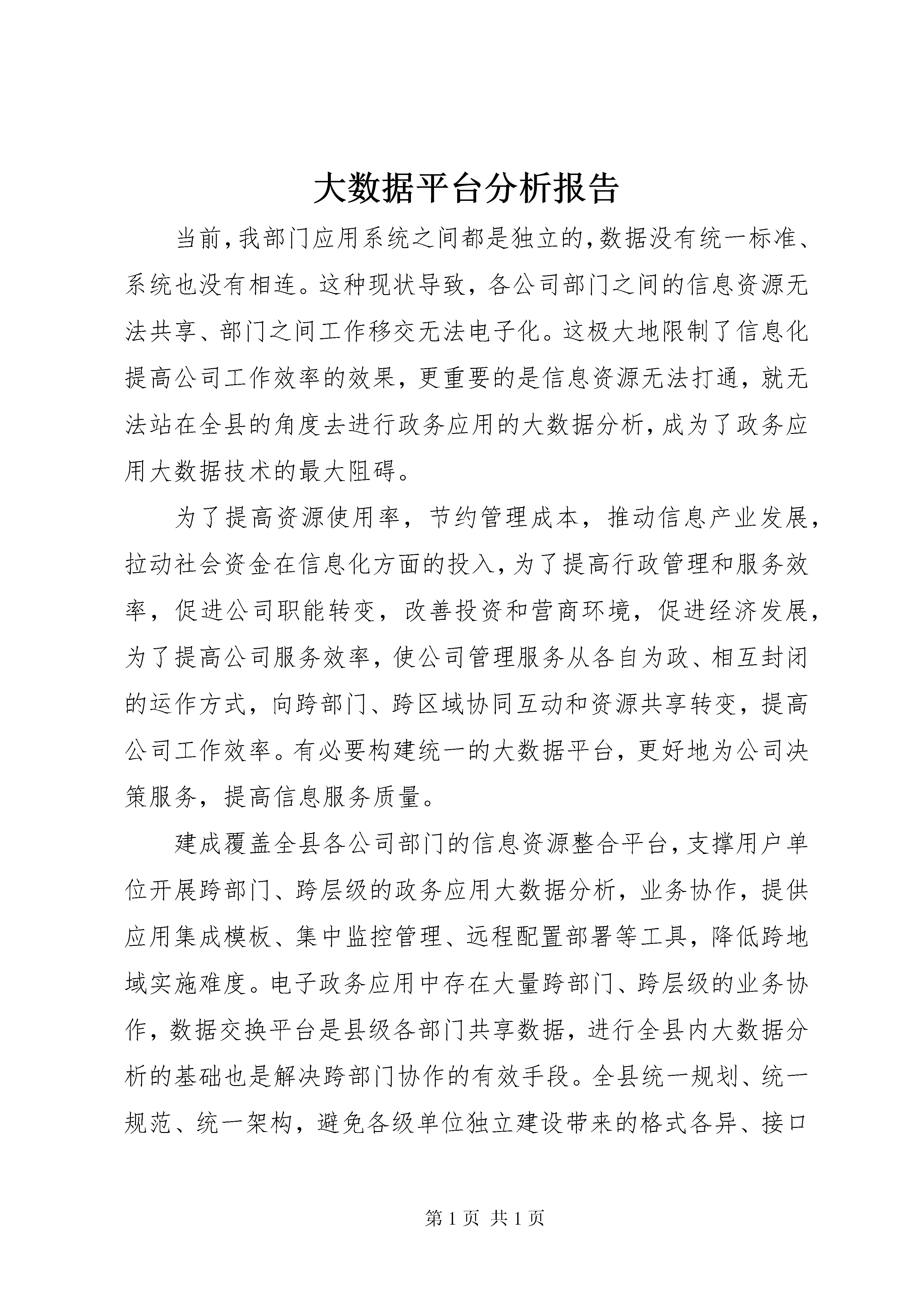 大数据平台分析报告

当前,我部门应用系统之间都是独立的,数据没有统一标准、系统也没有相连。这种现状导致，各公司部门之间的信息资源无法共享、部门之间工作移交无法电子化。这极大地限制了信息化提高公司工作效率的效果，更重要的是信息资源无法打通，就无法站在全县的角度去进行政务应用的大数据分析,成为了政务应用大数据技术的最大阻碍。

为了提高资源使用率，节约管理成本，推动信息产业发展，拉动社会资金在信息化方面的投入,为了提高行政管理和服务效率，促进公司职能转变，改善投资和营商环境，促进经济发展，为了提高公司服务效率，使公司管理服务从各自为政、相互封闭的运作方式，向跨部门、跨区域协同互动和资源共享转变，提高公司工作效率。有必要构建统一的大数据平台，更好地为公司决策服务，提高信息服务质量。

建成覆盖全县各公司部门的信息资源整合平台,支撑用户单位开展跨部门、跨层级的政务应用大数据分析，业务协作，提供应用集成模板、集中监控管理、远程配置部署等工具，降低跨地域实施难度。电子政务应用中存在大量跨部门、跨层级的业务协作，数据交换平台是县级各部门共享数据，进行全县内大数据分析的基础也是解决跨部门协作的有效手段。全县统一规划、统一规范、统一架构，避免各级单位独立建设带来的格式各异、接口

第 1 页 共 1 页